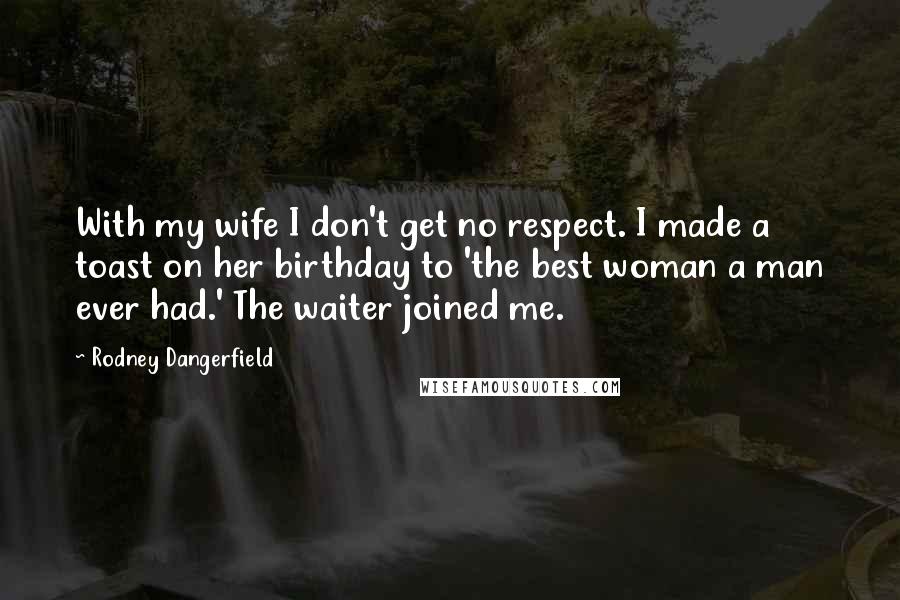 With my wife I don't get no respect. I made a toast on her birthday to 'the best woman a man ever had.' The waiter joined me.

~ Rodney Dangerfield

WISEFAMOUSQUOTES.COM